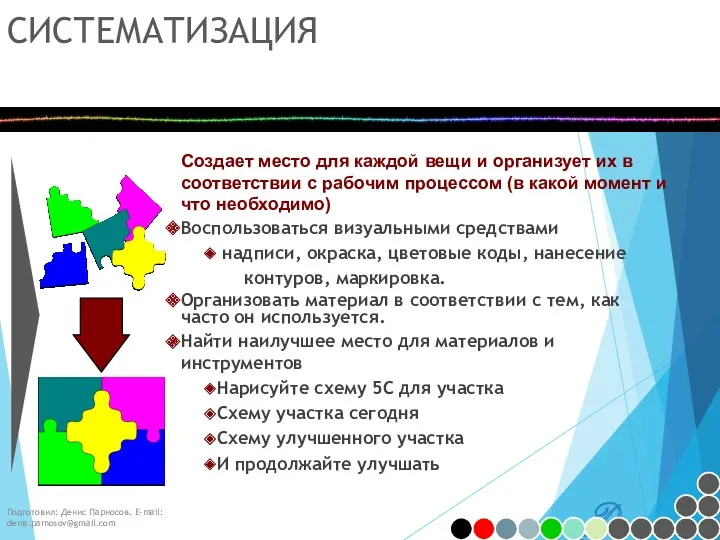 СИСТЕМАТИЗАЦИЯ

Создает место для каждой вещи и организует их в соответствии с рабочим процессом (в какой момент и что необходимо)

Воспользоваться визуальными средствами

надписи, окраска, цветовые коды, нанесение контуров, маркировка.

Организовать материал в соответствии с тем, как часто он используется.

Найти наилучшее место для материалов и инструментов

Нарисуйте схему 5С для участка

Схему участка сегодня

Схему улучшенного участка

И продолжайте улучшать

Подготовил: Денис Парносов. E-mail: denis.parnosov@gmail.com